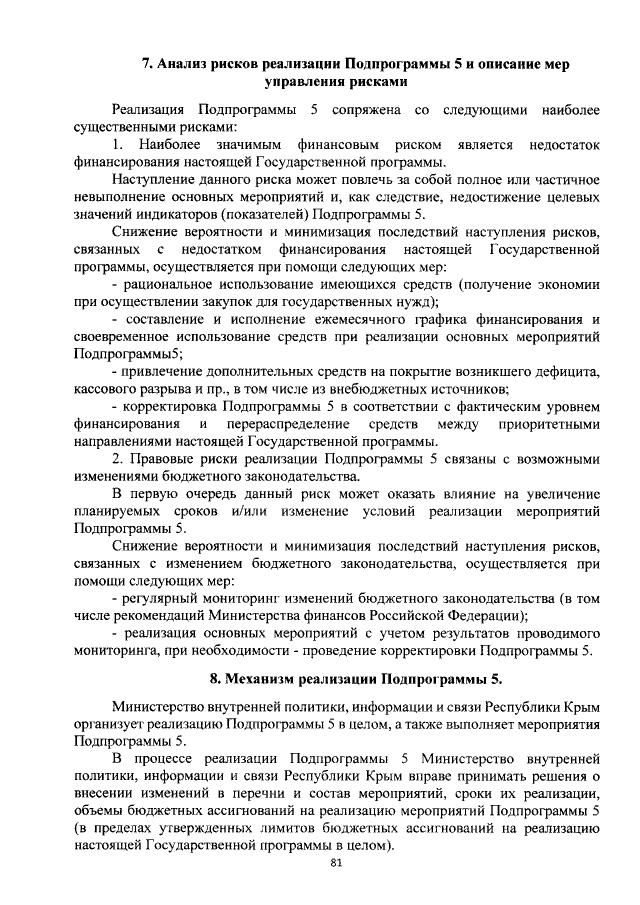 7. Анализ рисков реализации Подпрограммы 5 и описание мер управления рисками

Реализация Подпрограммы 5 сопряжена со следующими наиболее существенными рисками:

1. Наиболее значимым финансовым риском является недостаток финансирования настоящей Государственной программы.

Наступление данного риска может повлечь за собой полное или частичное невыполнение основных мероприятий и, как следствие, недостижение целевых значений индикаторов (показателей) Подпрограммы 5.

Снижение вероятности и минимизация последствий наступления рисков, связанных с недостатком финансирования настоящей Государственной программы, осуществляется при помощи следующих мер:

- рациональное использование имеющихся средств (получение экономии при осуществлении закупок для государственных нужд);

- составление и исполнение ежемесячного графика финансирования и своевременное использование средств при реализации основных мероприятий Подпрограммы5;

- привлечение дополнительных средств на покрытие возникшего дефицита, кассового разрыва и пр., в том числе из внебюджетных источников;

- корректировка Подпрограммы 5 в соответствии с фактическим уровнем финансирования и перераспределение средств между приоритетными направлениями настоящей Государственной программы.

2. Правовые риски реализации Подпрограммы 5 связаны с возможными изменениями бюджетного законодательства.

В первую очередь данный риск может оказать влияние на увеличение планируемых сроков и/или изменение условий реализации мероприятий Подпрограммы 5.

Снижение вероятности и минимизация последствий наступления рисков, связанных с изменением бюджетного законодательства, осуществляется при помощи следующих мер:

- регулярный мониторинг изменений бюджетного законодательства (в том числе рекомендаций Министерства финансов Российской Федерации);

- реализация основных мероприятий с учетом результатов проводимого мониторинга, при необходимости - проведение корректировки Подпрограммы 5.

8. Механизм реализации Подпрограммы 5.

Министерство внутренней политики, информации и связи Республики Крым организует реализацию Подпрограммы 5 в целом, а также выполняет мероприятия Подпрограммы 5.

В процессе реализации Подпрограммы 5 Министерство внутренней политики, информации и связи Республики Крым вправе принимать решения о внесении изменений в перечни и состав мероприятий, сроки их реализации, объемы бюджетных ассигнований на реализацию мероприятий Подпрограммы 5 (в пределах утвержденных лимитов бюджетных ассигнований на реализацию настоящей Государственной программы в целом).

81